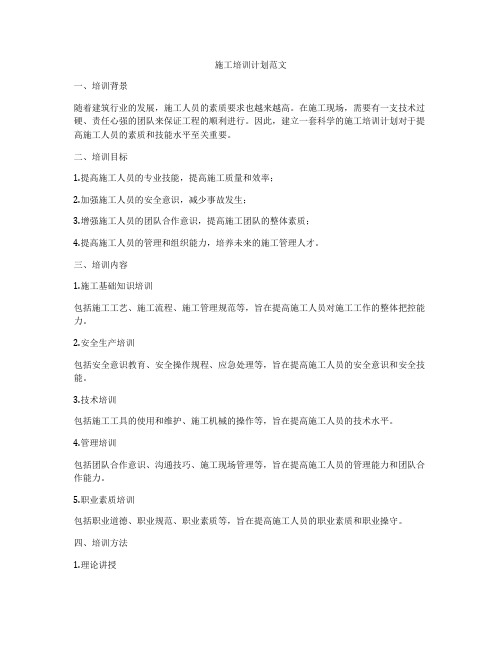 施工培训计划范文

一、培训背景

随着建筑行业的发展，施工人员的素质要求也越来越高。在施工现场，需要有一支技术过硬、责任心强的团队来保证工程的顺利进行。因此，建立一套科学的施工培训计划对于提高施工人员的素质和技能水平至关重要。

二、培训目标

1.提高施工人员的专业技能，提高施工质量和效率；

2.加强施工人员的安全意识，减少事故发生；

3.增强施工人员的团队合作意识，提高施工团队的整体素质；

4.提高施工人员的管理和组织能力，培养未来的施工管理人才。

三、培训内容

1.施工基础知识培训

包括施工工艺、施工流程、施工管理规范等，旨在提高施工人员对施工工作的整体把控能力。

2.安全生产培训

包括安全意识教育、安全操作规程、应急处理等，旨在提高施工人员的安全意识和安全技能。

3.技术培训

包括施工工具的使用和维护、施工机械的操作等，旨在提高施工人员的技术水平。

4.管理培训

包括团队合作意识、沟通技巧、施工现场管理等，旨在提高施工人员的管理能力和团队合作能力。

5.职业素质培训

包括职业道德、职业规范、职业素质等，旨在提高施工人员的职业素质和职业操守。

四、培训方法

1.理论讲授